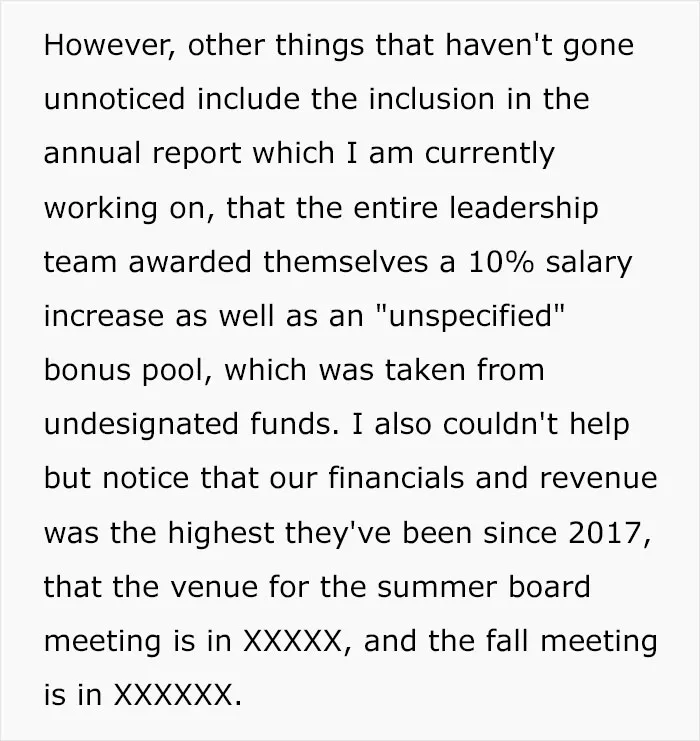 However, other things that haven't gone unnoticed include the inclusion in the annual report which I am currently working on, that the entire leadership team awarded themselves a 10% salary increase as well as an "unspecified" bonus pool, which was taken from undesignated funds. I also couldn't help but notice that our financials and revenue was the highest they've been since 2017, that the venue for the summer board meeting is in XXXXX, and the fall meeting is in XXXXXX.